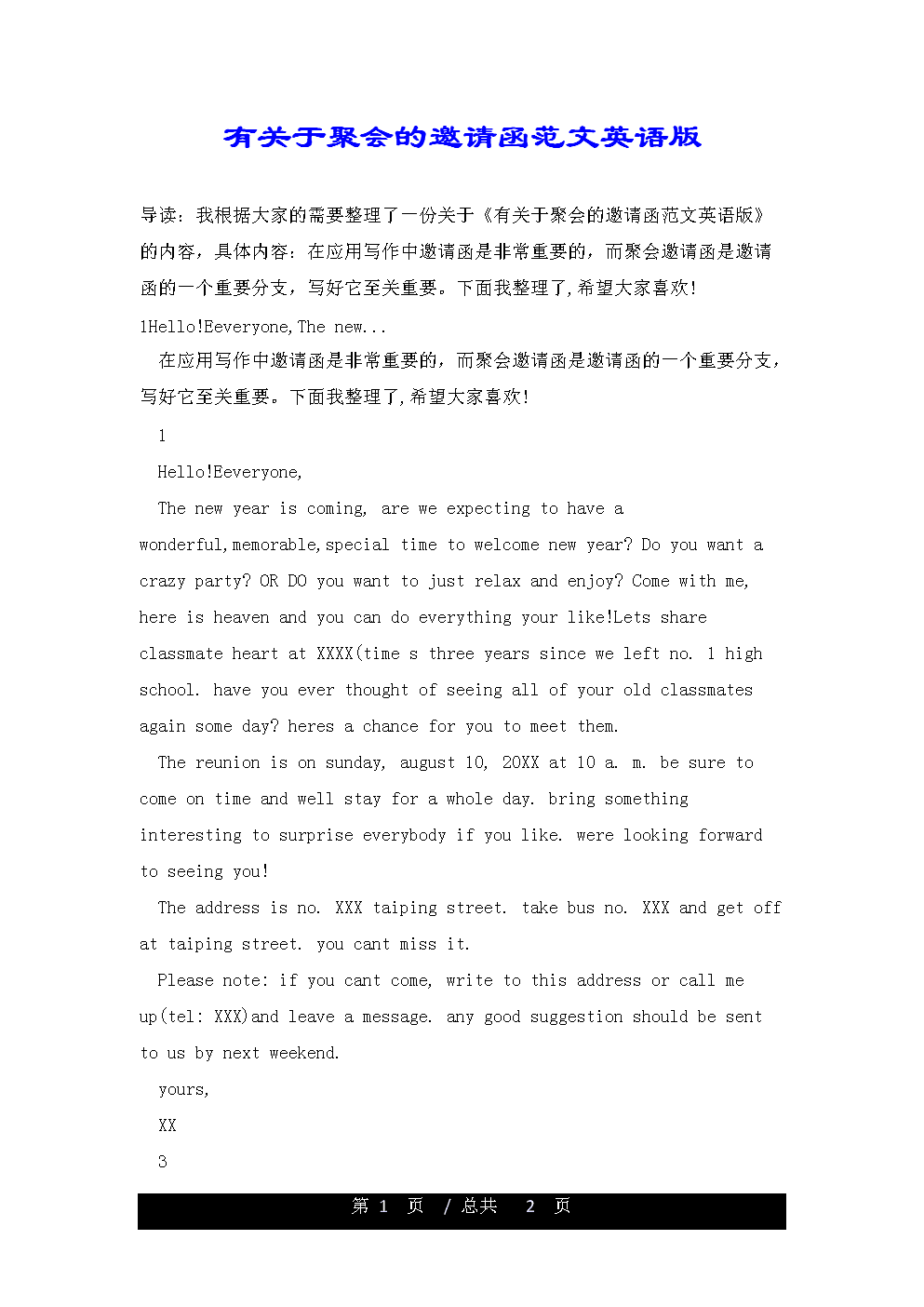 有关于聚会的邀请函范文英语版

导读：我根据大家的需要整理了一份关于《有关于聚会的邀请函范文英语版》的内容，具体内容：在应用写作中邀请函是非常重要的，而聚会邀请函是邀请函的一个重要分支，写好它至关重要。下面我整理了,希望大家喜欢!

1Hello!Eeveryone,The new...

在应用写作中邀请函是非常重要的，而聚会邀请函是邀请函的一个重要分支，写好它至关重要。下面我整理了,希望大家喜欢!

1

Hello!Eeveryone,

The new year is coming, are we expecting to have a wonderful,memorable,special time to welcome new year? Do you want a crazy party? OR DO you want to just relax and enjoy? Come with me, here is heaven and you can do everything your like!Lets share classmate heart at XXXX(time s three years since we left no. 1 high school. have you ever thought of seeing all of your old classmates again some day? heres a chance for you to meet them.

The reunion is on sunday, august 10, 20XX at 10 a. m. be sure to come on time and well stay for a whole day. bring something interesting to surprise everybody if you like. were looking forward to seeing you!

The address is no. XXX taiping street. take bus no. XXX and get off at taiping street. you cant miss it.

Please note: if you cant come, write to this address or call me up(tel: XXX)and leave a message. any good suggestion should be sent to us by next weekend.

yours,

XX

3

第 1 页 / 总共 2 页